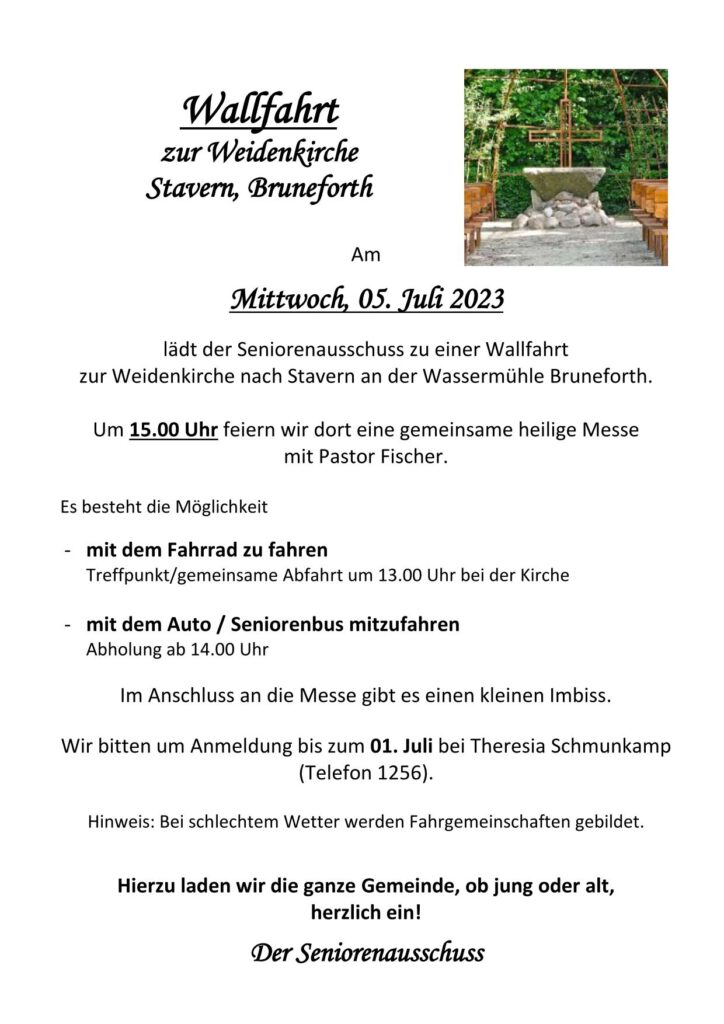 Wallfahrt
zur Weidenkirche
Stavern, Bruneforth

Am

Mittwoch, 05. Juli 2023

lädt der Seniorenausschuss zu einer Wallfahrt zur Weidenkirche nach Stavern an der Wassermühle Bruneforth.

Um 15.00 Uhr feiern wir dort eine gemeinsame heilige Messe mit Pastor Fischer.

Es besteht die Möglichkeit

- mit dem Fahrrad zu fahren
Treffpunkt/gemeinsame Abfahrt um 13.00 Uhr bei der Kirche

- mit dem Auto / Seniorenbus mitzufahren
Abholung ab 14.00 Uhr

Im Anschluss an die Messe gibt es einen kleinen Imbiss.

Wir bitten um Anmeldung bis zum 01. Juli bei Theresia Schmunkamp (Telefon 1256).

Hinweis: Bei schlechtem Wetter werden Fahrgemeinschaften gebildet.

Hierzu laden wir die ganze Gemeinde, ob jung oder alt, herzlich ein!

Der Seniorenausschuss